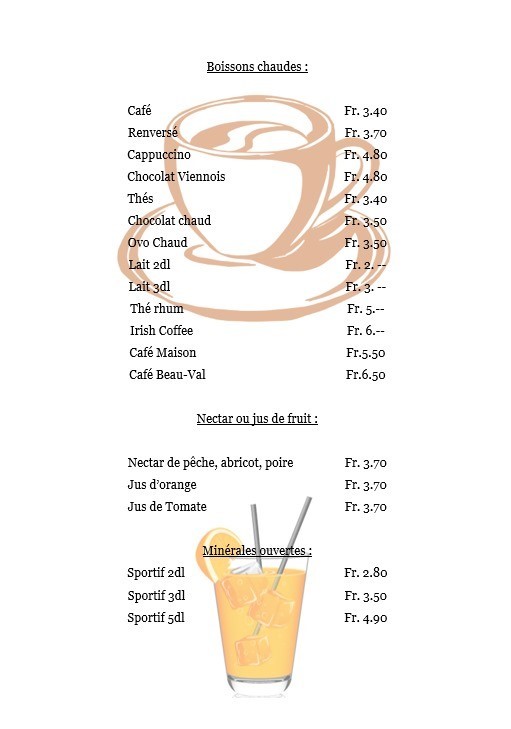 Boissons chaudes :

| | |
|---|---|
| Café | Fr. 3.40 |
| Renversé | Fr. 3.70 |
| Cappuccino | Fr. 4.80 |
| Chocolat Viennois | Fr. 4.80 |
| Thés | Fr. 3.40 |
| Chocolat chaud | Fr. 3.50 |
| Ovo Chaud | Fr. 3.50 |
| Lait 2dl | Fr. 2. -- |
| Lait 3dl | Fr. 3. -- |
| Thé rhum | Fr. 5.-- |
| Irish Coffee | Fr. 6.-- |
| Café Maison | Fr.5.50 |
| Café Beau-Val | Fr.6.50 |

Nectar ou jus de fruit :

| | |
|---|---|
| Nectar de pêche, abricot, poire | Fr. 3.70 |
| Jus d'orange | Fr. 3.70 |
| Jus de Tomate | Fr. 3.70 |

Minérales ouvertes :

| | |
|---|---|
| Sportif 2dl | Fr. 2.80 |
| Sportif 3dl | Fr. 3.50 |
| Sportif 5dl | Fr. 4.90 |